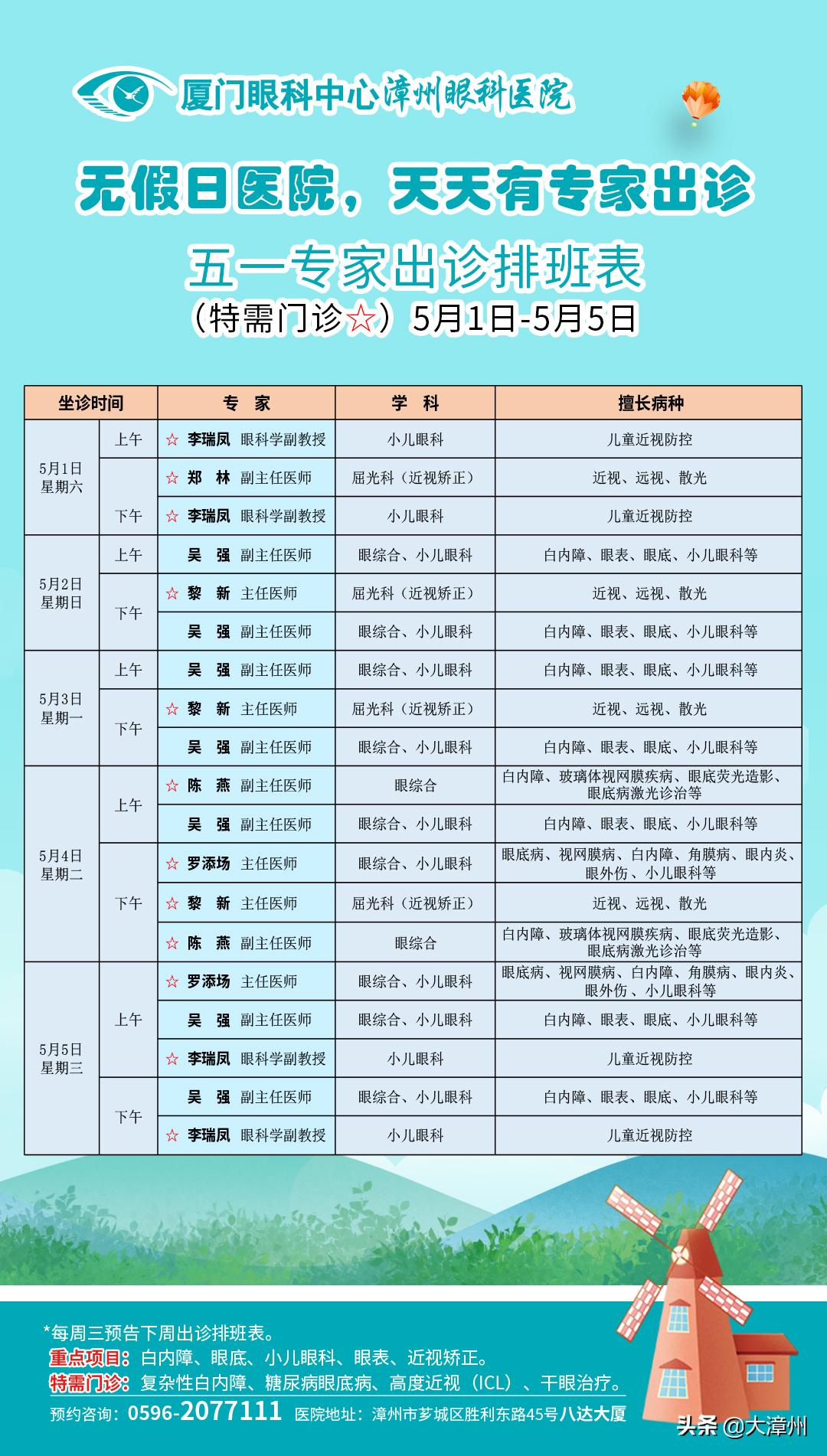 厦门眼科中心漳州眼科医院

无假日医院，天天有专家出诊

五一专家出诊排班表

（特需门诊☆）5月1日-5月5日

| 坐诊时间 | | 专 家 | 学 科 | 擅长病种 |
|---|---|---|---|---|
| 5月1日 星期六 | 上午 | ☆ 李瑞凤 眼科学副教授 | 小儿眼科 | 儿童近视防控 |
| | 下午 | ☆ 郑 林 副主任医师 | 屈光科（近视矫正） | 近视、远视、散光 |
| | | ☆ 李瑞凤 眼科学副教授 | 小儿眼科 | 儿童近视防控 |
| 5月2日 星期日 | 上午 | 吴 强 副主任医师 | 眼综合、小儿眼科 | 白内障、眼表、眼底、小儿眼科等 |
| | 下午 | ☆ 黎 新 主任医师 | 屈光科（近视矫正） | 近视、远视、散光 |
| | | 吴 强 副主任医师 | 眼综合、小儿眼科 | 白内障、眼表、眼底、小儿眼科等 |
| 5月3日 星期一 | 上午 | 吴 强 副主任医师 | 眼综合、小儿眼科 | 白内障、眼表、眼底、小儿眼科等 |
| | 下午 | ☆ 黎 新 主任医师 | 屈光科（近视矫正） | 近视、远视、散光 |
| | | 吴 强 副主任医师 | 眼综合、小儿眼科 | 白内障、眼表、眼底、小儿眼科等 |
| 5月4日 星期二 | 上午 | ☆ 陈 燕 副主任医师 | 眼综合 | 白内障、玻璃体视网膜疾病、眼底荧光造影、眼底病激光诊治等 |
| | | 吴 强 副主任医师 | 眼综合、小儿眼科 | 白内障、眼表、眼底、小儿眼科等 |
| | 下午 | ☆ 罗添场 主任医师 | 眼综合、小儿眼科 | 眼底病、视网膜病、白内障、角膜病、眼内炎、眼外伤、小儿眼科等 |
| | | ☆ 黎 新 主任医师 | 屈光科（近视矫正） | 近视、远视、散光 |
| | | ☆ 陈 燕 副主任医师 | 眼综合 | 白内障、玻璃体视网膜疾病、眼底荧光造影、眼底病激光诊治等 |
| 5月5日 星期三 | 上午 | ☆ 罗添场 主任医师 | 眼综合、小儿眼科 | 眼底病、视网膜病、白内障、角膜病、眼内炎、眼外伤、小儿眼科等 |
| | | 吴 强 副主任医师 | 眼综合、小儿眼科 | 白内障、眼表、眼底、小儿眼科等 |
| | | ☆ 李瑞凤 眼科学副教授 | 小儿眼科 | 儿童近视防控 |
| | 下午 | 吴 强 副主任医师 | 眼综合、小儿眼科 | 白内障、眼表、眼底、小儿眼科等 |
| | | ☆ 李瑞凤 眼科学副教授 | 小儿眼科 | 儿童近视防控 |

*每周三预告下周出诊排班表。
重点项目：白内障、眼底、小儿眼科、眼表、近视矫正。
特需门诊：复杂性白内障、糖尿病眼底病、高度近视（ICL）、干眼治疗。
预约咨询：0596-2077111 医院地址：漳州市芗城区胜利东路45号八达大厦

头条 @大漳州